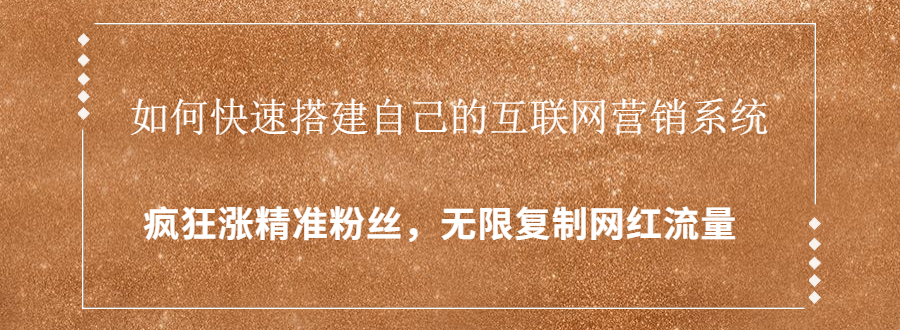 如何快速搭建自己的互联网营销系统

疯狂涨精准粉丝，无限复制网红流量